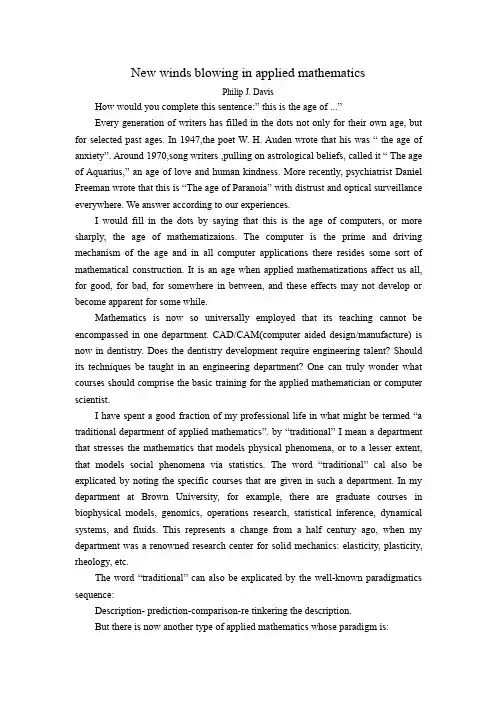 New winds blowing in applied mathematics

Philip J. Davis

How would you complete this sentence:" this is the age of ..."

Every generation of writers has filled in the dots not only for their own age, but for selected past ages. In 1947,the poet W. H. Auden wrote that his was " the age of anxiety". Around 1970,song writers ,pulling on astrological beliefs, called it " The age of Aquarius," an age of love and human kindness. More recently, psychiatrist Daniel Freeman wrote that this is "The age of Paranoia" with distrust and optical surveillance everywhere. We answer according to our experiences.

I would fill in the dots by saying that this is the age of computers, or more sharply, the age of mathematizaions. The computer is the prime and driving mechanism of the age and in all computer applications there resides some sort of mathematical construction. It is an age when applied mathematizations affect us all, for good, for bad, for somewhere in between, and these effects may not develop or become apparent for some while.

Mathematics is now so universally employed that its teaching cannot be encompassed in one department. CAD/CAM(computer aided design/manufacture) is now in dentistry. Does the dentistry development require engineering talent? Should its techniques be taught in an engineering department? One can truly wonder what courses should comprise the basic training for the applied mathematician or computer scientist.

I have spent a good fraction of my professional life in what might be termed "a traditional department of applied mathematics". by "traditional" I mean a department that stresses the mathematics that models physical phenomena, or to a lesser extent, that models social phenomena via statistics. The word "traditional" cal also be explicated by noting the specific courses that are given in such a department. In my department at Brown University, for example, there are graduate courses in biophysical models, genomics, operations research, statistical inference, dynamical systems, and fluids. This represents a change from a half century ago, when my department was a renowned research center for solid mechanics: elasticity, plasticity, rheology, etc.

The word "traditional" can also be explicated by the well-known paradigmatics sequence:

Description- prediction-comparison-re tinkering the description.

But there is now another type of applied mathematics whose paradigm is: